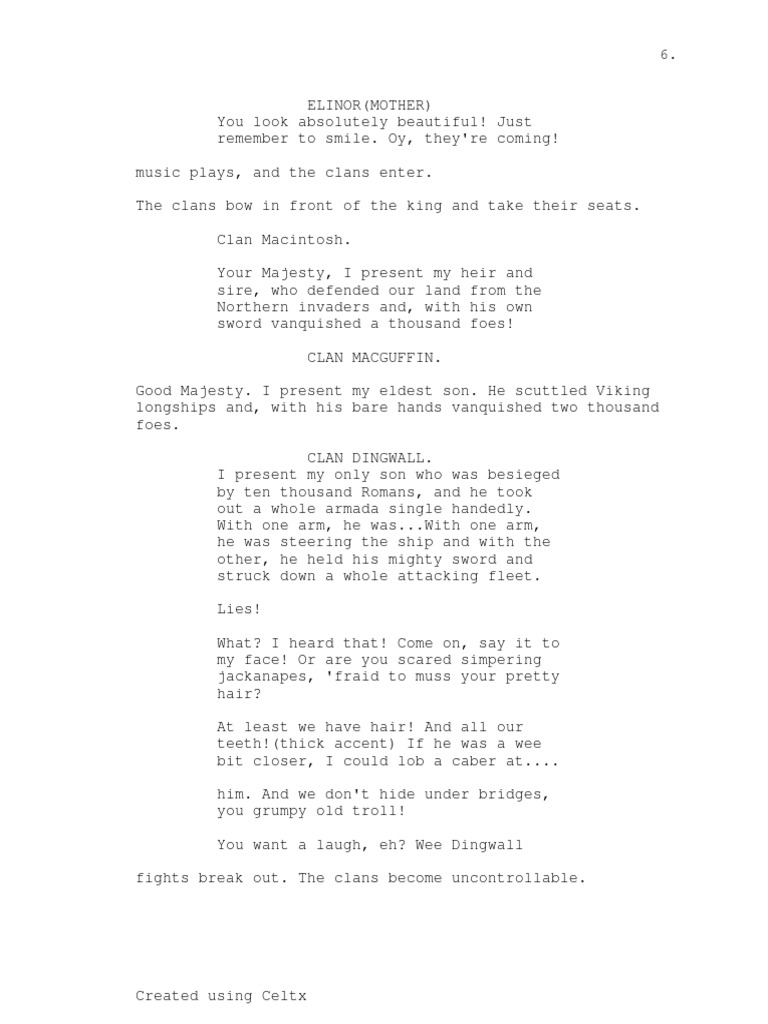 6.

ELINOR(MOTHER)
You look absolutely beautiful! Just remember to smile. Oy, they're coming!

music plays, and the clans enter.

The clans bow in front of the king and take their seats.

Clan Macintosh.

Your Majesty, I present my heir and sire, who defended our land from the Northern invaders and, with his own sword vanquished a thousand foes!

CLAN MACGUFFIN.

Good Majesty. I present my eldest son. He scuttled Viking longships and, with his bare hands vanquished two thousand foes.

CLAN DINGWALL.
I present my only son who was besieged by ten thousand Romans, and he took out a whole armada single handedly. With one arm, he was...With one arm, he was steering the ship and with the other, he held his mighty sword and struck down a whole attacking fleet.

Lies!

What? I heard that! Come on, say it to my face! Or are you scared simpering jackanapes, 'fraid to muss your pretty hair?

At least we have hair! And all our teeth!(thick accent) If he was a wee bit closer, I could lob a caber at....

him. And we don't hide under bridges, you grumpy old troll!

You want a laugh, eh? Wee Dingwall

fights break out. The clans become uncontrollable.

Created using Celtx